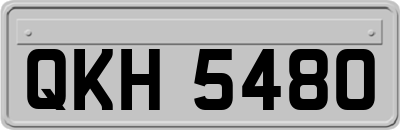 QKH 5480